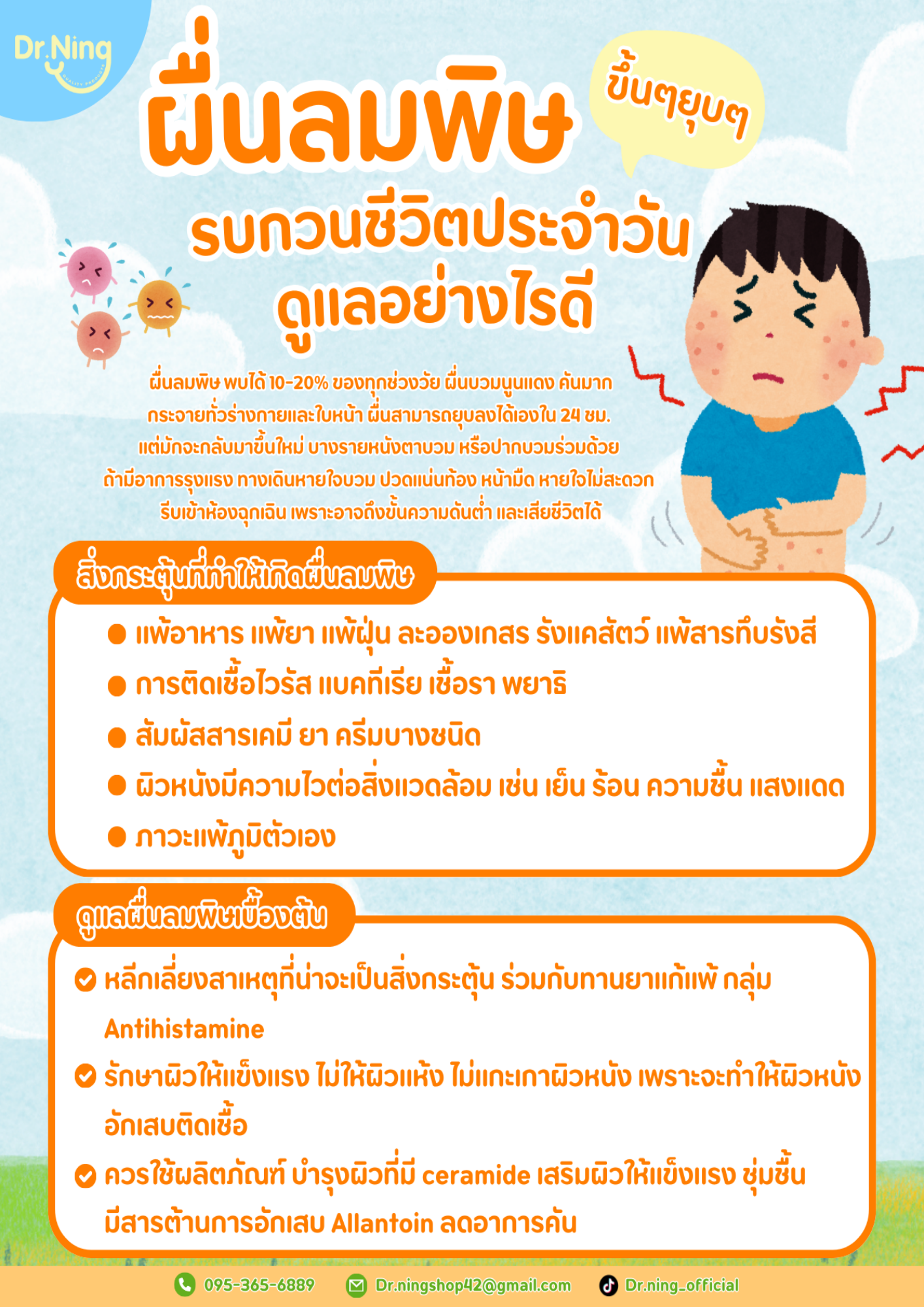 Dr.Ning
QUALITY PRODUCTS

ผื่นลมพิษ

ขึ้นๆยุบๆ

รบกวนชีวิตประจำวัน ดูแลอย่างไรดี

ผื่นลมพิษ พบได้ 10-20% ของทุกช่วงวัย ผื่นบวมนูนแดง คันมาก กระจายทั่วร่างกายและใบหน้า ผื่นสามารถยุบลงได้เองใน 24 ชม. แต่มักจะกลับมาขึ้นใหม่ บางรายหนังตาบวม หรือปากบวมร่วมด้วย ถ้ามีอาการรุงแรง ทางเดินหายใจบวม ปวดแน่นท้อง หน้ามืด หายใจไม่สะดวก รีบเข้าห้องฉุกเฉิน เพราะอาจถึงขั้นความดันต่ำ และเสียชีวิตได้

สิ่งกระตุ้นที่ทำให้เกิดผื่นลมพิษ

● แพ้อาหาร แพ้ยา แพ้ฝุ่น ละอองเกสร รังแคสัตว์ แพ้สารทึบรังสี
● การติดเชื้อไวรัส แบคทีเรีย เชื้อรา พยาธิ
● สัมผัสสารเคมี ยา ครีมบางชนิด
● ผิวหนังมีความไวต่อสิ่งแวดล้อม เช่น เย็น ร้อน ความชื้น แสงแดด
● ภาวะแพ้ภูมิตัวเอง

ดูแลผื่นลมพิษเบื้องต้น

หลีกเลี่ยงสาเหตุที่น่าจะเป็นสิ่งกระตุ้น ร่วมกับทานยาแก้แพ้ กลุ่ม Antihistamine
รักษาผิวให้แข็งแรง ไม่ให้ผิวแห้ง ไม่แกะเกาผิวหนัง เพราะจะทำให้ผิวหนังอักเสบติดเชื้อ
ควรใช้ผลิตภัณฑ์ บำรุงผิวที่มี ceramide เสริมผิวให้แข็งแรง ชุ่มชื้น มีสารต้านการอักเสบ Allantoin ลดอาการคัน

095-365-6889 Dr.ningshop42@gmail.com Dr.ning_official